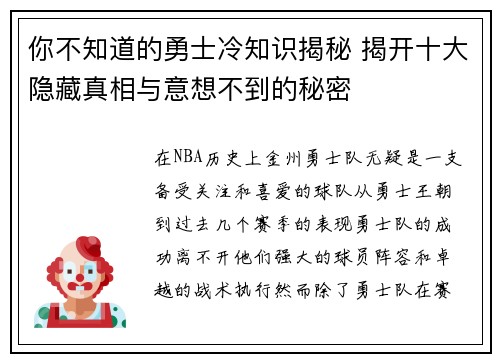 你不知道的勇士冷知识揭秘 揭开十大隐藏真相与意想不到的秘密

在NBA历史上金州勇士队无疑是一支备受关注和喜爱的球队从勇士王朝到过去几个赛季的表现勇士队的成功离不开他们强大的球员阵容和卓越的战术执行然而除了勇士队在赛